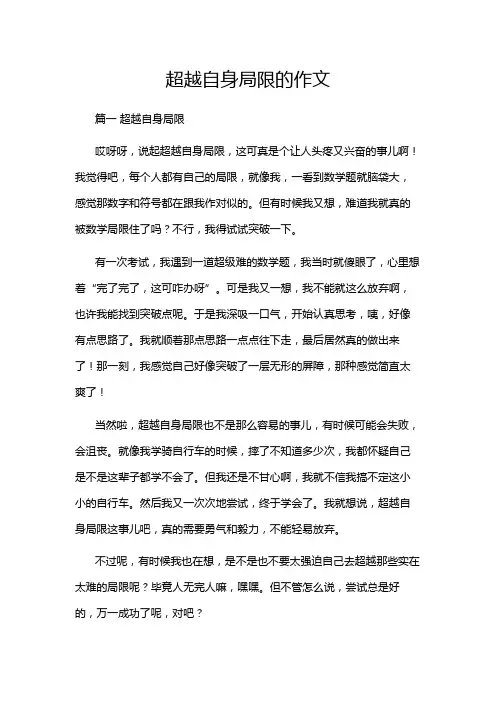 超越自身局限的作文

篇一 超越自身局限

哎呀呀，说起超越自身局限，这可真是个让人头疼又兴奋的事儿啊！我觉得吧，每个人都有自己的局限，就像我，一看到数学题就脑袋大，感觉那数字和符号都在跟我作对似的。但有时候我又想，难道我就真的被数学局限住了吗？不行，我得试试突破一下。

有一次考试，我遇到一道超级难的数学题，我当时就傻眼了，心里想着“完了完了，这可咋办呀”。可是我又一想，我不能就这么放弃啊，也许我能找到突破点呢。于是我深吸一口气，开始认真思考，咦，好像有点思路了。我就顺着那点思路一点点往下走，最后居然真的做出来了！那一刻，我感觉自己好像突破了一层无形的屏障，那种感觉简直太爽了！

当然啦，超越自身局限也不是那么容易的事儿，有时候可能会失败，会沮丧。就像我学骑自行车的时候，摔了不知道多少次，我都怀疑自己是不是这辈子都学不会了。但我还是不甘心啊，我就不信我搞不定这小小的自行车。然后我又一次次地尝试，终于学会了。我就想说，超越自身局限这事儿吧，真的需要勇气和毅力，不能轻易放弃。

不过呢，有时候我也在想，是不是也不要太强迫自己去超越那些实在太难的局限呢？毕竟人无完人嘛，嘿嘿。但不管怎么说，尝试总是好的，万一成功了呢，对吧？